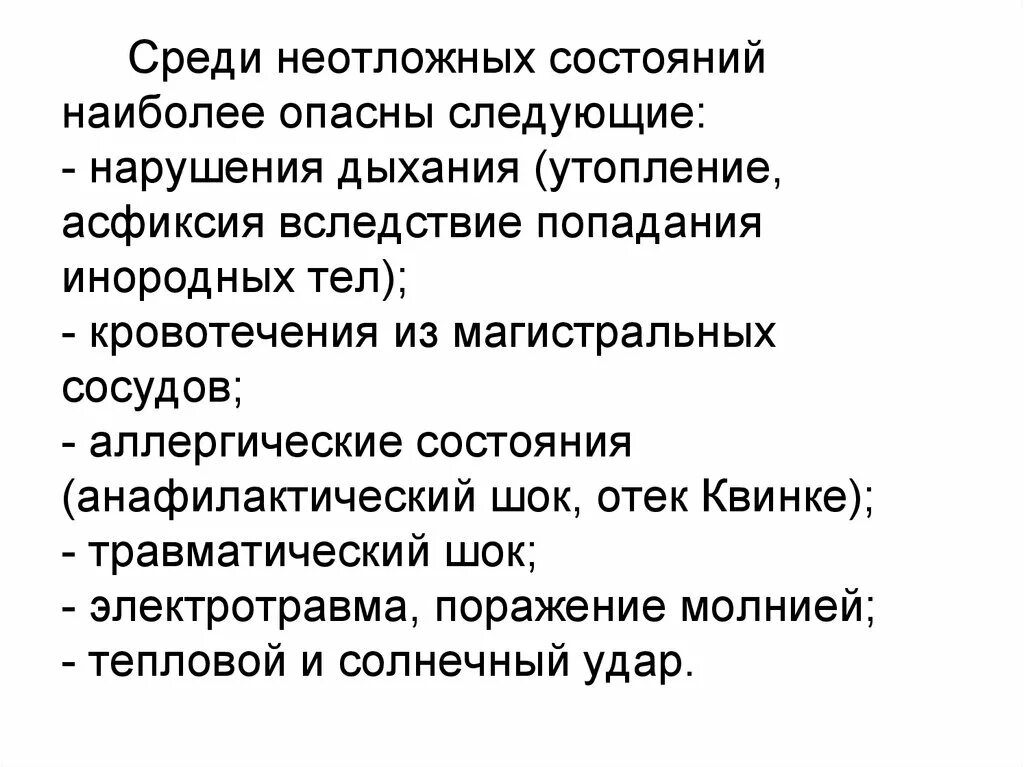 Среди неотложных состояний наиболее опасны следующие:
- нарушения дыхания (утопление, асфиксия вследствие попадания инородных тел);
- кровотечения из магистральных сосудов;
- аллергические состояния (анафилактический шок, отек Квинке);
- травматический шок;
- электротравма, поражение молнией;
- тепловой и солнечный удар.